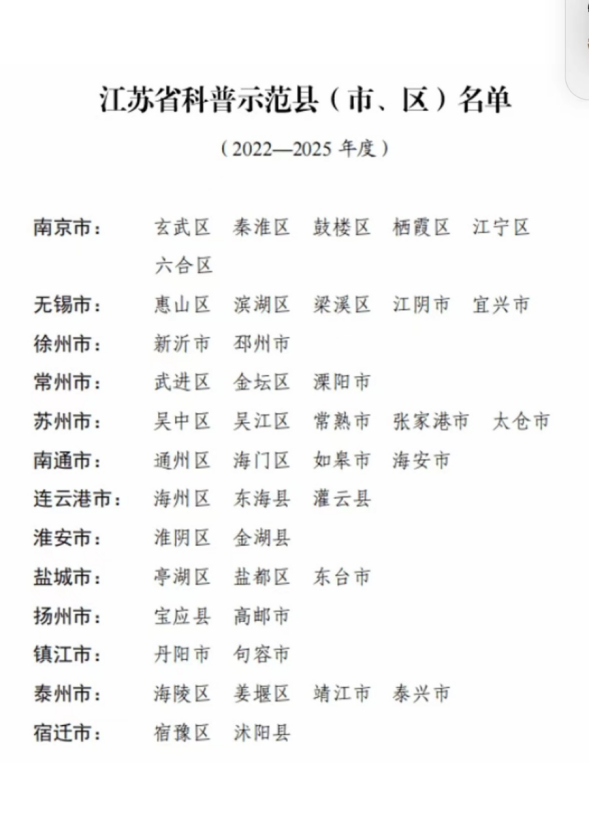 江苏省科普示范县（市、区）名单

（2022—2025 年度）

南京市： 玄武区 秦淮区 鼓楼区 栖霞区 江宁区 六合区

无锡市： 惠山区 滨湖区 梁溪区 江阴市 宜兴市

徐州市： 新沂市 邳州市

常州市： 武进区 金坛区 溧阳市

苏州市： 吴中区 吴江区 常熟市 张家港市 太仓市

南通市： 通州区 海门区 如皋市 海安市

连云港市： 海州区 东海县 灌云县

淮安市： 淮阴区 金湖县

盐城市： 亭湖区 盐都区 东台市

扬州市： 宝应县 高邮市

镇江市： 丹阳市 句容市

泰州市： 海陵区 姜堰区 靖江市 泰兴市

宿迁市： 宿豫区 沭阳县